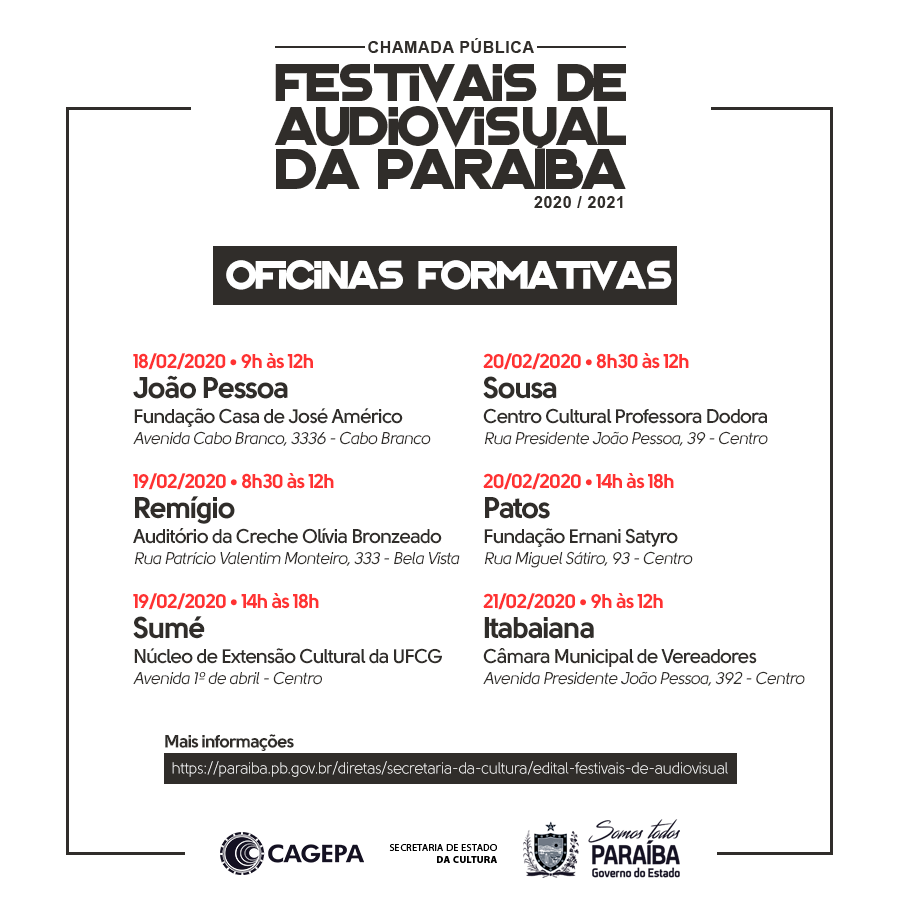 CHAMADA PÚBLICA
FESTIVAIS DE AUDIOVISUAL DA PARAÍBA
2020 / 2021

OFICINAS FORMATIVAS

18/02/2020 • 9h às 12h
João Pessoa
Fundação Casa de José Américo
Avenida Cabo Branco, 3336 - Cabo Branco

19/02/2020 • 8h30 às 12h
Remígio
Auditório da Creche Olívia Bronzeado
Rua Patrício Valentim Monteiro, 333 - Bela Vista

19/02/2020 • 14h às 18h
Sumé
Núcleo de Extensão Cultural da UFCG
Avenida 1º de abril - Centro

20/02/2020 • 8h30 às 12h
Sousa
Centro Cultural Professora Dodora
Rua Presidente João Pessoa, 39 - Centro

20/02/2020 • 14h às 18h
Patos
Fundação Ernani Satyro
Rua Miguel Sátiro, 93 - Centro

21/02/2020 • 9h às 12h
Itabaiana
Câmara Municipal de Vereadores
Avenida Presidente João Pessoa, 392 - Centro

Mais informações
https://paraiba.pb.gov.br/diretas/secretaria-da-cultura/edital-festivais-de-audiovisual

CAGEPA
SECRETARIA DE ESTADO DA CULTURA
Somos todos PARAÍBA
Governo do Estado